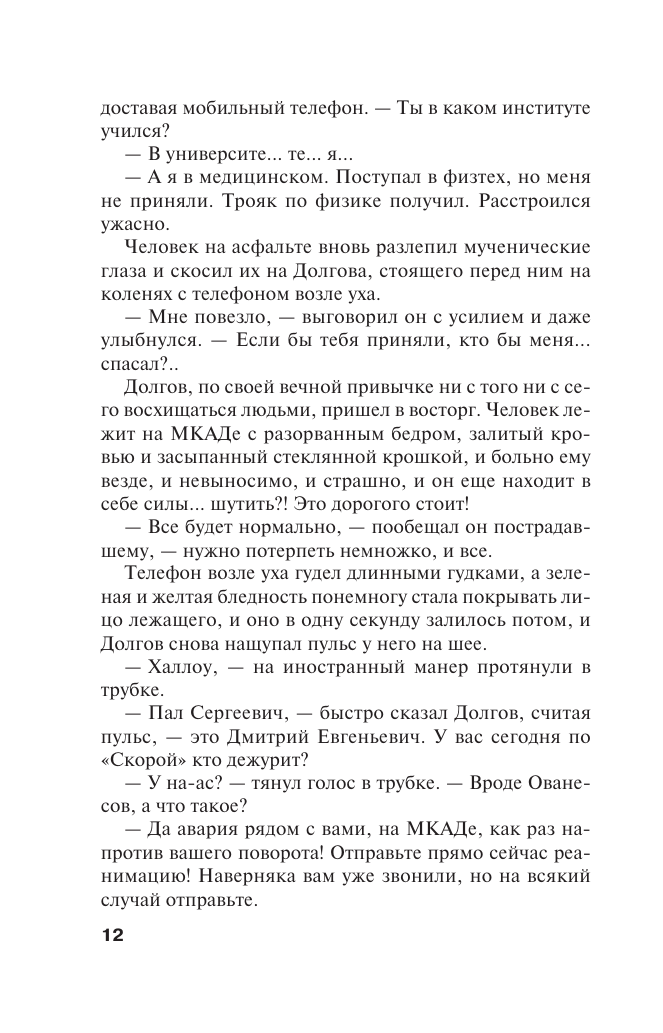 доставая мобильный телефон. — Ты в каком институте учился?

— В университе... те... я...

— А я в медицинском. Поступал в физтех, но меня не приняли. Трояк по физике получил. Расстроился ужасно.

Человек на асфальте вновь разлепил мученические глаза и скосил их на Долгова, стоящего перед ним на коленях с телефоном возле уха.

— Мне повезло, — выговорил он с усилием и даже улыбнулся. — Если бы тебя приняли, кто бы меня... спасал?..

Долгов, по своей вечной привычке ни с того ни с сего восхищаться людьми, пришел в восторг. Человек лежит на МКАДе с разорванным бедром, залитый кровью и засыпанный стеклянной крошкой, и больно ему везде, и невыносимо, и страшно, и он еще находит в себе силы... шутить?! Это дорогого стоит!

— Все будет нормально, — пообещал он пострадавшему, — нужно потерпеть немножко, и все.

Телефон возле уха гудел длинными гудками, а зеленая и желтая бледность понемногу стала покрывать лицо лежащего, и оно в одну секунду залилось потом, и Долгов снова нащупал пульс у него на шее.

— Халлоу, — на иностранный манер протянули в трубке.

— Пал Сергеевич, — быстро сказал Долгов, считая пульс, — это Дмитрий Евгеньевич. У вас сегодня по «Скорой» кто дежурит?

— У на-ас? — тянул голос в трубке. — Вроде Ованесов, а что такое?

— Да авария рядом с вами, на МКАДе, как раз напротив вашего поворота! Отправьте прямо сейчас реанимацию! Наверняка вам уже звонили, но на всякий случай отправьте.

12